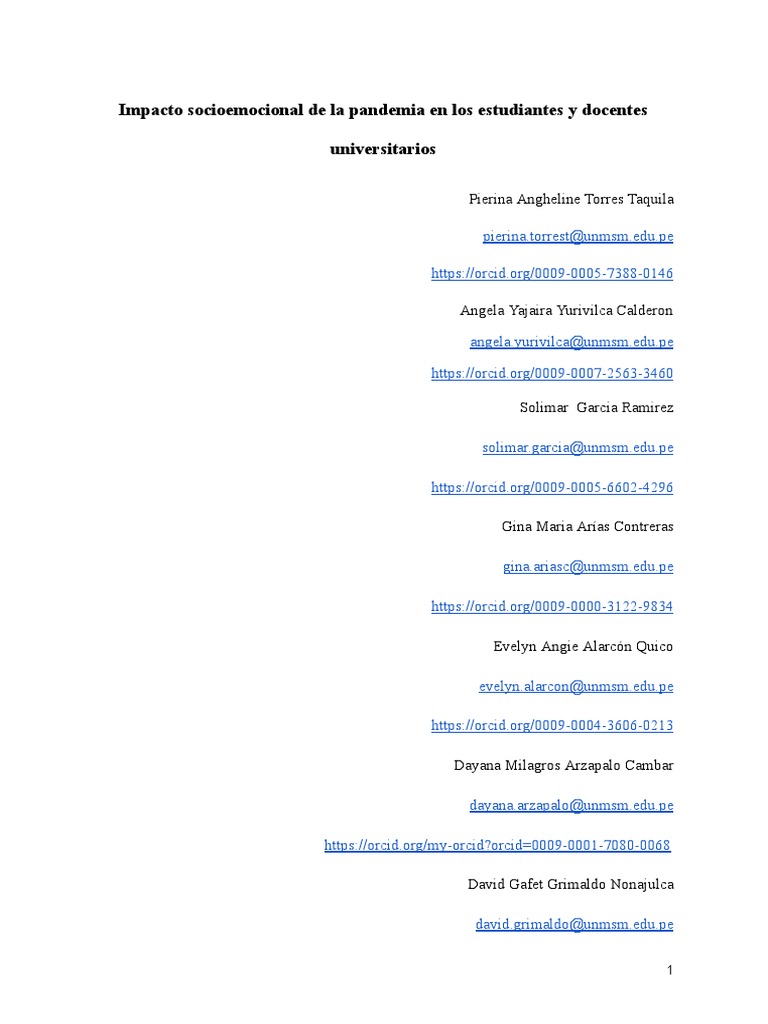 Impacto socioemocional de la pandemia en los estudiantes y docentes universitarios

Pierina Angheline Torres Taquila

pierina.torrest@unmsm.edu.pe

https://orcid.org/0009-0005-7388-0146

Angela Yajaira Yurivilca Calderon

angela.yurivilca@unmsm.edu.pe

https://orcid.org/0009-0007-2563-3460

Solimar  Garcia Ramirez

solimar.garcia@unmsm.edu.pe

https://orcid.org/0009-0005-6602-4296

Gina Maria Arias Contreras

gina.ariasc@unmsm.edu.pe

https://orcid.org/0009-0000-3122-9834

Evelyn Angie Alarcón Quico

evelyn.alarcon@unmsm.edu.pe

https://orcid.org/0009-0004-3606-0213

Dayana Milagros Arzapalo Cambar

dayana.arzapalo@unmsm.edu.pe

https://orcid.org/my-orcid?orcid=0009-0001-7080-0068

David Gafet Grimaldo Nonajulca

david.grimaldo@unmsm.edu.pe

1